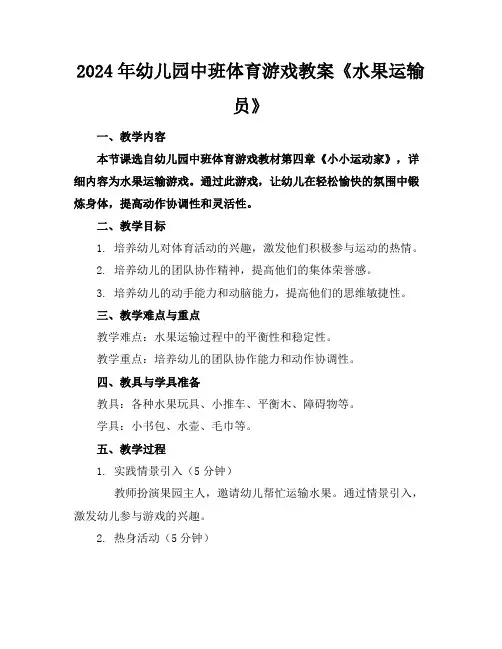 2024年幼儿园中班体育游戏教案《水果运输员》

一、教学内容

本节课选自幼儿园中班体育游戏教材第四章《小小运动家》，详细内容为水果运输游戏。通过此游戏，让幼儿在轻松愉快的氛围中锻炼身体，提高动作协调性和灵活性。

二、教学目标

1. 培养幼儿对体育活动的兴趣，激发他们积极参与运动的热情。

2. 培养幼儿的团队协作精神，提高他们的集体荣誉感。

3. 培养幼儿的动手能力和动脑能力，提高他们的思维敏捷性。

三、教学难点与重点

教学难点：水果运输过程中的平衡性和稳定性。

教学重点：培养幼儿的团队协作能力和动作协调性。

四、教具与学具准备

教具：各种水果玩具、小推车、平衡木、障碍物等。

学具：小书包、水壶、毛巾等。

五、教学过程

1. 实践情景引入（5分钟）

教师扮演果园主人，邀请幼儿帮忙运输水果。通过情景引入，激发幼儿参与游戏的兴趣。

2. 热身活动（5分钟）